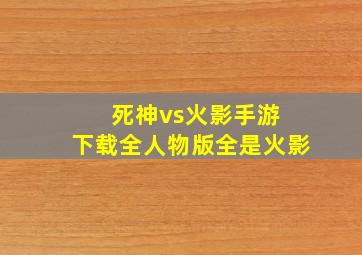 死神vs火影手游
下载全人物版全是火影